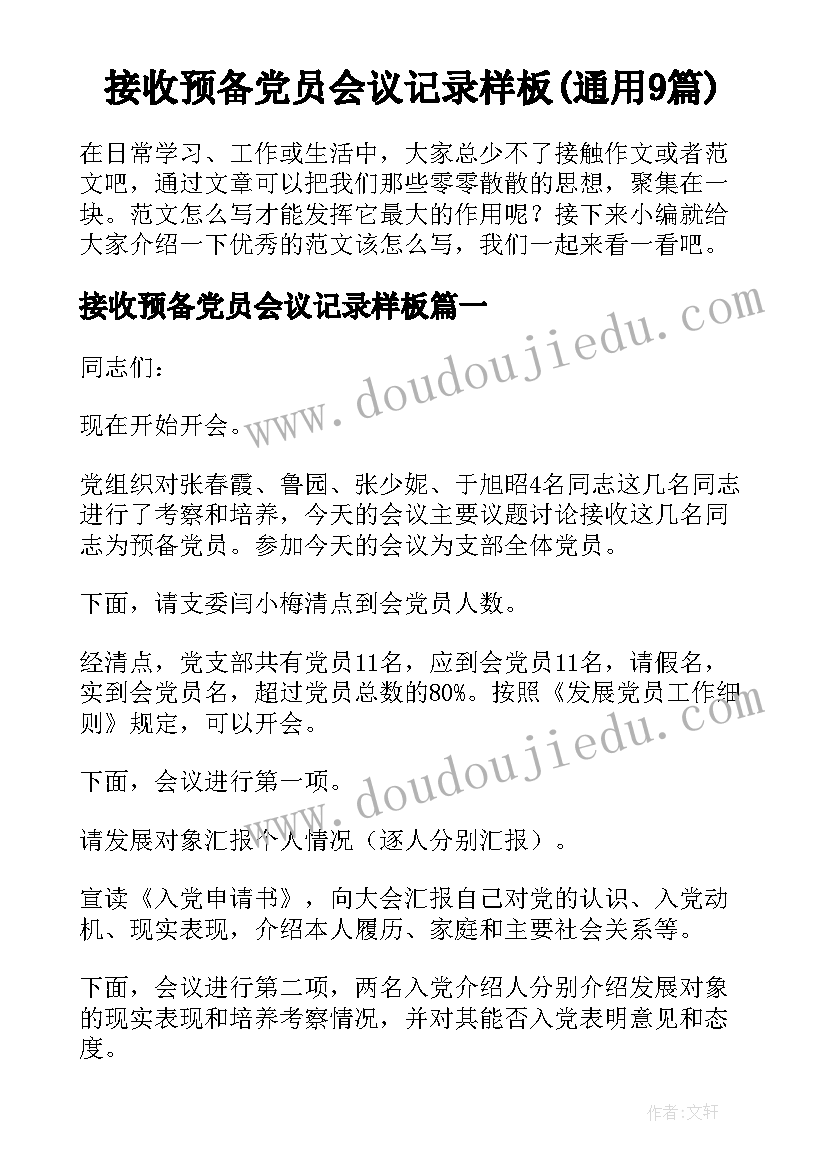 接收预备党员会议记录样板(通用9篇)

在日常学习、工作或生活中，大家总少不了接触作文或者范文吧，通过文章可以把我们那些零零散散的思想，聚集在一块。范文怎么写才能发挥它最大的作用呢？接下来小编就给大家介绍一下优秀的范文该怎么写，我们一起来看一看吧。

接收预备党员会议记录样板篇一

www.doudoujiedu.com

同志们：

现在开始开会。

党组织对张春霞、鲁园、张少妮、于旭昭4名同志这几名同志进行了考察和培养，今天的会议主要议题讨论接收这几名同志为预备党员。参加今天的会议为支部全体党员。

下面，请支委闫小梅清点到会党员人数。

经清点，党支部共有党员11名，应到会党员11名，请假名，实到会党员名，超过党员总数的80%。按照《发展党员工作细则》规定，可以开会。

www.doudoujiedu.com

下面，会议进行第一项。

请发展对象汇报个人情况（逐人分别汇报）。

宣读《入党申请书》，向大会汇报自己对党的认识、入党动机、现实表现，介绍本人履历、家庭和主要社会关系等。

下面，会议进行第二项，两名入党介绍人分别介绍发展对象的现实表现和培养考察情况，并对其能否入党表明意见和态度。

作者：文轩